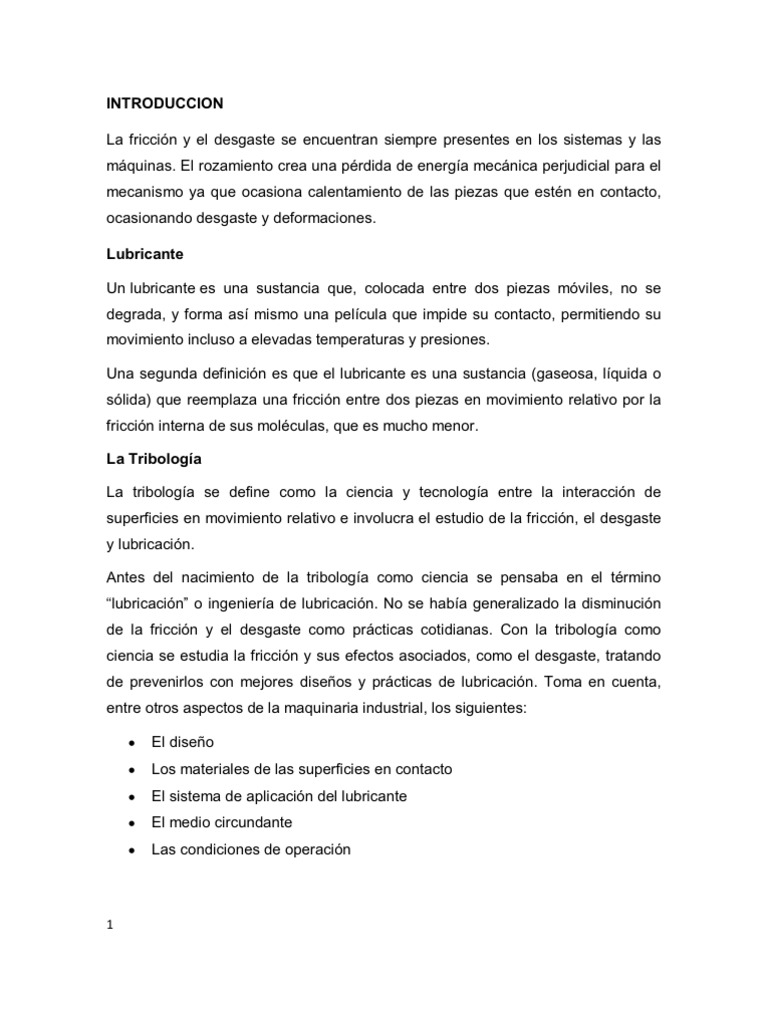 INTRODUCCION

La fricción y el desgaste se encuentran siempre presentes en los sistemas y las máquinas. El rozamiento crea una pérdida de energía mecánica perjudicial para el mecanismo ya que ocasiona calentamiento de las piezas que estén en contacto, ocasionando desgaste y deformaciones.

Lubricante

Un lubricante es una sustancia que, colocada entre dos piezas móviles, no se degrada, y forma así mismo una película que impide su contacto, permitiendo su movimiento incluso a elevadas temperaturas y presiones.

Una segunda definición es que el lubricante es una sustancia (gaseosa, líquida o sólida) que reemplaza una fricción entre dos piezas en movimiento relativo por la fricción interna de sus moléculas, que es mucho menor.

La Tribología

La tribología se define como la ciencia y tecnología entre la interacción de superficies en movimiento relativo e involucra el estudio de la fricción, el desgaste y lubricación.

Antes del nacimiento de la tribología como ciencia se pensaba en el término “lubricación” o ingeniería de lubricación. No se había generalizado la disminución de la fricción y el desgaste como prácticas cotidianas. Con la tribología como ciencia se estudia la fricción y sus efectos asociados, como el desgaste, tratando de prevenirlos con mejores diseños y prácticas de lubricación. Toma en cuenta, entre otros aspectos de la maquinaria industrial, los siguientes:

• El diseño
• Los materiales de las superficies en contacto
• El sistema de aplicación del lubricante
• El medio circundante
• Las condiciones de operación

1